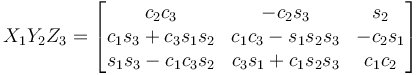 $X_1Y_2Z_3 = \begin{bmatrix} c_2c_3 & -c_2s_3 & s_2 \\ c_1s_3 + c_3s_1s_2 & c_1c_3 - s_1s_2s_3 & -c_2s_1 \\ s_1s_3 - c_1c_3s_2 & c_3s_1 + c_1s_2s_3 & c_1c_2 \end{bmatrix}$